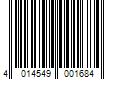 4 014549 001684